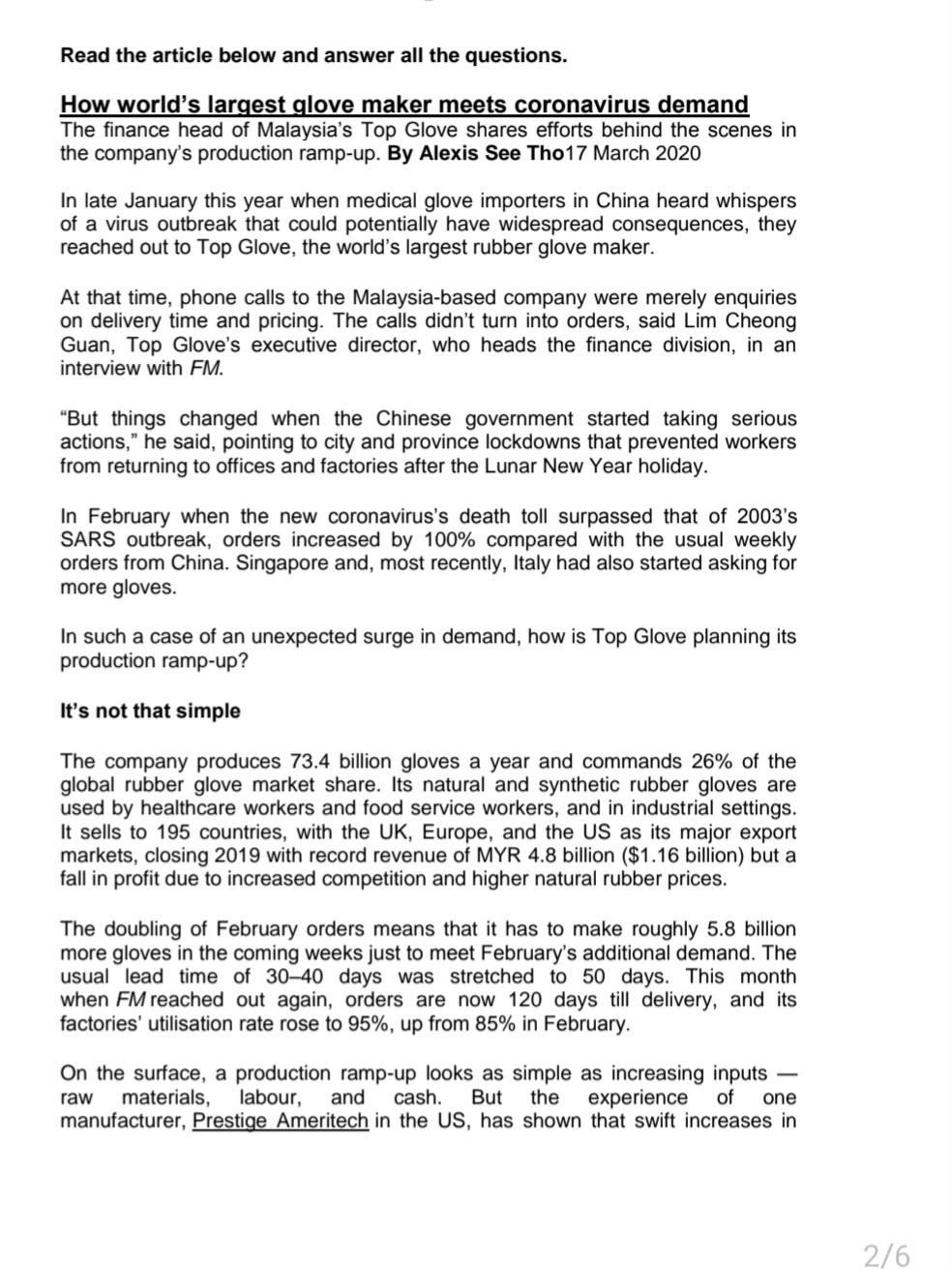 Read the article below and answer all the questions.

How world's largest glove maker meets coronavirus demand
The finance head of Malaysia's Top Glove shares efforts behind the scenes in the company's production ramp-up. By Alexis See Tho17 March 2020

In late January this year when medical glove importers in China heard whispers of a virus outbreak that could potentially have widespread consequences, they reached out to Top Glove, the world's largest rubber glove maker.

At that time, phone calls to the Malaysia-based company were merely enquiries on delivery time and pricing. The calls didn't turn into orders, said Lim Cheong Guan, Top Glove's executive director, who heads the finance division, in an interview with FM.

"But things changed when the Chinese government started taking serious actions," he said, pointing to city and province lockdowns that prevented workers from returning to offices and factories after the Lunar New Year holiday.

In February when the new coronavirus's death toll surpassed that of 2003's SARS outbreak, orders increased by 100% compared with the usual weekly orders from China. Singapore and, most recently, Italy had also started asking for more gloves.

In such a case of an unexpected surge in demand, how is Top Glove planning its production ramp-up?

It's not that simple

The company produces 73.4 billion gloves a year and commands 26% of the global rubber glove market share. Its natural and synthetic rubber gloves are used by healthcare workers and food service workers, and in industrial settings. It sells to 195 countries, with the UK, Europe, and the US as its major export markets, closing 2019 with record revenue of MYR 4.8 billion ($1.16 billion) but a fall in profit due to increased competition and higher natural rubber prices.

The doubling of February orders means that it has to make roughly 5.8 billion more gloves in the coming weeks just to meet February's additional demand. The usual lead time of 30–40 days was stretched to 50 days. This month when FM reached out again, orders are now 120 days till delivery, and its factories' utilisation rate rose to 95%, up from 85% in February.

On the surface, a production ramp-up looks as simple as increasing inputs — raw materials, labour, and cash. But the experience of one manufacturer, Prestige Ameritech in the US, has shown that swift increases in

2/6